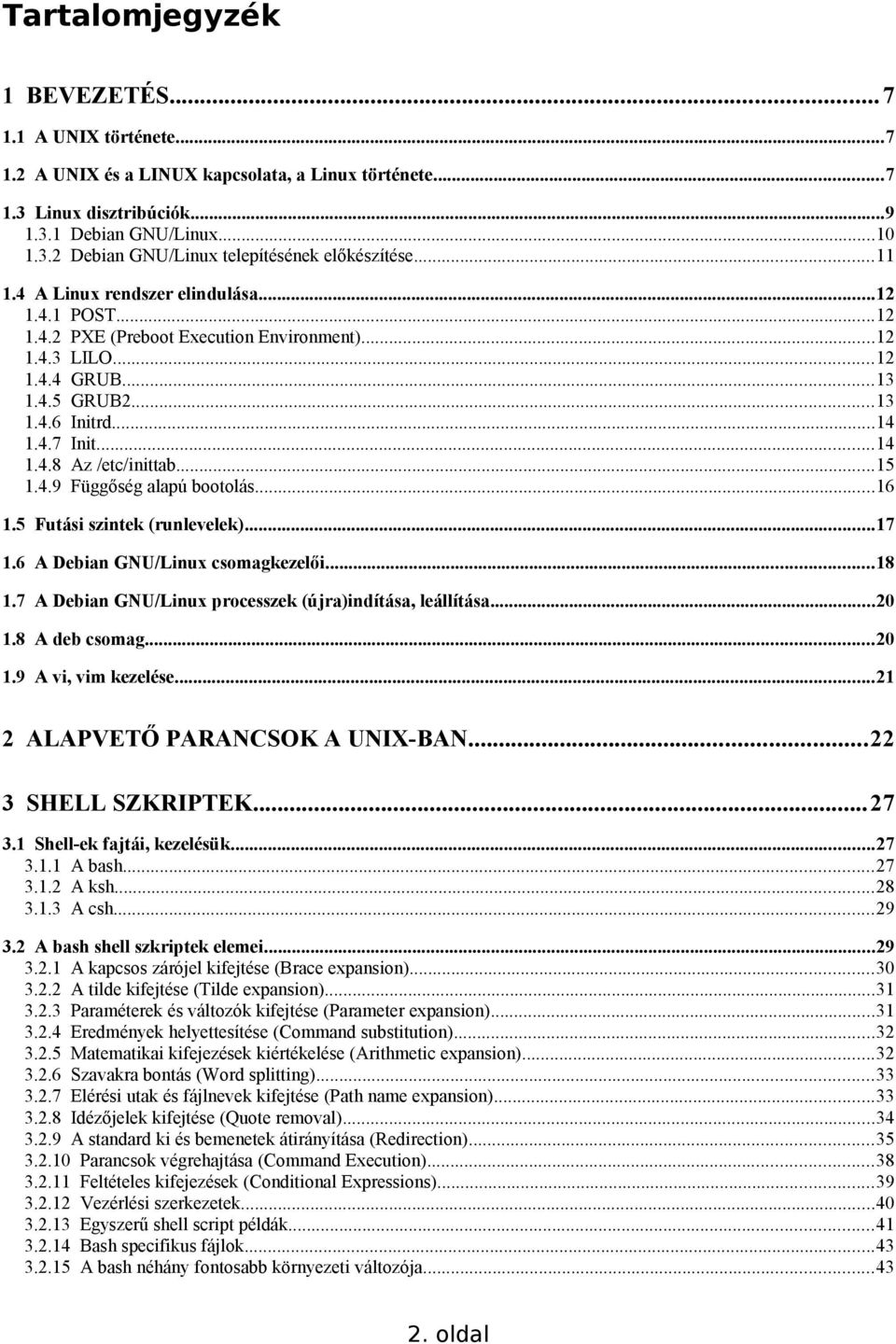 Tartalomjegyzék

1 BEVEZETÉS...7
1.1 A UNIX története...7
1.2 A UNIX és a LINUX kapcsolata, a Linux története...7
1.3 Linux disztribúciók...9
1.3.1 Debian GNU/Linux...10
1.3.2 Debian GNU/Linux telepítésének előkészítése...11
1.4 A Linux rendszer elindulása...12
1.4.1 POST...12
1.4.2 PXE (Preboot Execution Environment)...12
1.4.3 LILO...12
1.4.4 GRUB...13
1.4.5 GRUB2...13
1.4.6 Initrd...14
1.4.7 Init...14
1.4.8 Az /etc/inittab...15
1.4.9 Függőség alapú bootolás...16
1.5 Futási szintek (runlevelek)...17
1.6 A Debian GNU/Linux csomagkezelői...18
1.7 A Debian GNU/Linux processzek (újra)indítása, leállítása...20
1.8 A deb csomag...20
1.9 A vi, vim kezelése...21

2 ALAPVETŐ PARANCSOK A UNIX-BAN...22

3 SHELL SZKRIPTEK...27
3.1 Shell-ek fajtái, kezelésük...27
3.1.1 A bash...27
3.1.2 A ksh...28
3.1.3 A csh...29
3.2 A bash shell szkriptek elemei...29
3.2.1 A kapcsos zárójel kifejtése (Brace expansion)...30
3.2.2 A tilde kifejtése (Tilde expansion)...31
3.2.3 Paraméterek és változók kifejtése (Parameter expansion)...31
3.2.4 Eredmények helyettesítése (Command substitution)...32
3.2.5 Matematikai kifejezések kiértékelése (Arithmetic expansion)...32
3.2.6 Szavakra bontás (Word splitting)...33
3.2.7 Elérési utak és fájlnevek kifejtése (Path name expansion)...33
3.2.8 Idézőjelek kifejtése (Quote removal)...34
3.2.9 A standard ki és bemenetek átirányítása (Redirection)...35
3.2.10 Parancsok végrehajtása (Command Execution)...38
3.2.11 Feltételes kifejezések (Conditional Expressions)...39
3.2.12 Vezérlési szerkezetek...40
3.2.13 Egyszerű shell script példák...41
3.2.14 Bash specifikus fájlok...43
3.2.15 A bash néhány fontosabb környezeti változója...43

2. oldal